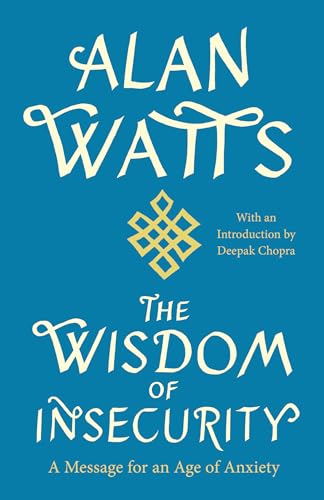 ALAN WATTS

With an Introduction by Deepak Chopra

THE WISDOM OF INSECURITY

A Message for an Age of Anxiety